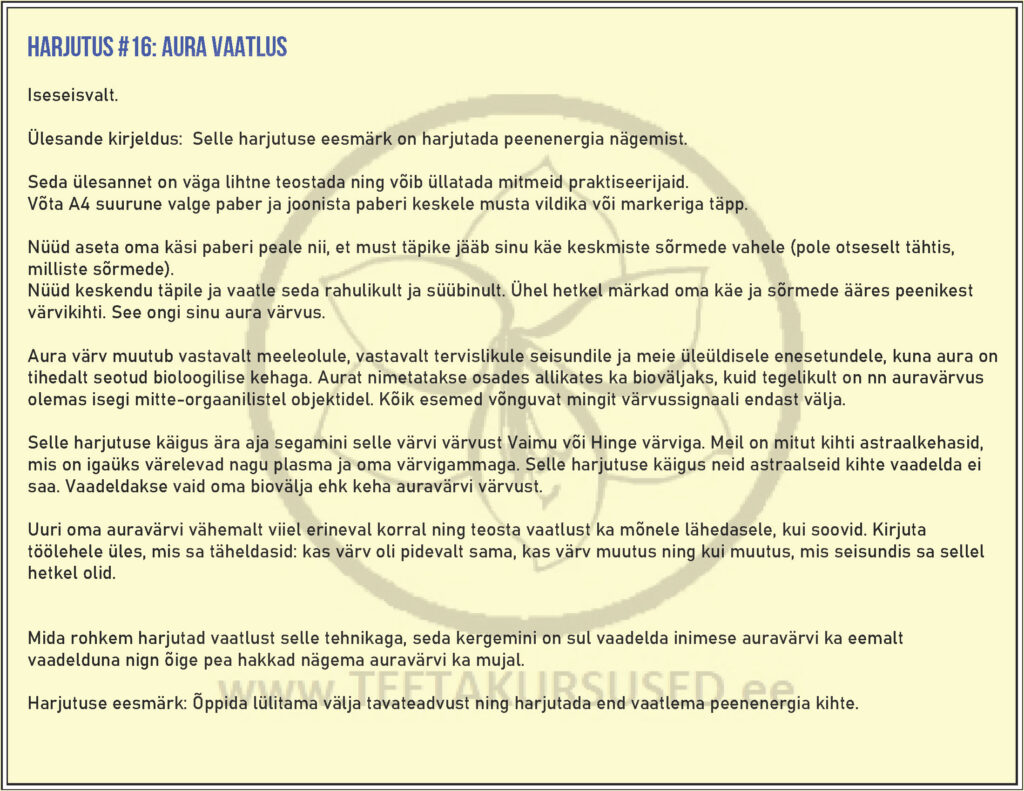 HARJUTUS #16: AURA VAATLUS

Iseseisvalt.

Ülesande kirjeldus: Selle harjutuse eesmärk on harjutada peenenergia nägemist.

Seda ülesannet on väga lihtne teostada ning võib üllatada mitmeid praktiseerijaid.
Võta A4 suurune valge paber ja joonista paberi keskele musta vildika või markeriga täpp.

Nüüd aseta oma käsi paberi peale nii, et must täpike jääb sinu käe keskmiste sõrmede vahele (pole otseselt tähtis, milliste sõrmede).
Nüüd keskendu täpile ja vaatle seda rahulikult ja süübinult. Ühel hetkel märkad oma käe ja sõrmede ääres peenikest värvikihti. See ongi sinu aura värvus.

Aura värv muutub vastavalt meeleolule, vastavalt tervislikule seisundile ja meie üleüldisele enesetundele, kuna aura on tihedalt seotud bioloogilise kehaga. Aurat nimetatakse osades allikates ka bioväljaks, kuid tegelikult on nn auravärvus olemas isegi mitte-orgaanilistel objektidel. Kõik esemed võnguvat mingit värvussignaali endast välja.

Selle harjutuse käigus ära aja segamini selle värvi värvust Vaimu või Hinge värviga. Meil on mitut kihti astraalkehasid, mis on igaüks värelevad nagu plasma ja oma värvigammaga. Selle harjutuse käigus neid astraalseid kihte vaadelda ei saa. Vaadeldakse vaid oma biovälja ehk keha auravärvi värvust.

Uuri oma auravärvi vähemalt viiel erineval korral ning teosta vaatlust ka mõnele lähedasele, kui soovid. Kirjuta töölehele üles, mis sa täheldasid: kas värv oli pidevalt sama, kas värv muutus ning kui muutus, mis seisundis sa sellel hetkel olid.

Mida rohkem harjutad vaatlust selle tehnikaga, seda kergemini on sul vaadelda inimese auravärvi ka eemalt vaadelduna nign õige pea hakkad nägema auravärvi ka mujal.

Harjutuse eesmärk: Õppida lülitama välja tavateadvust ning harjutada end vaatlema peenenergia kihte.

www.TEETAKURSUSED.ee